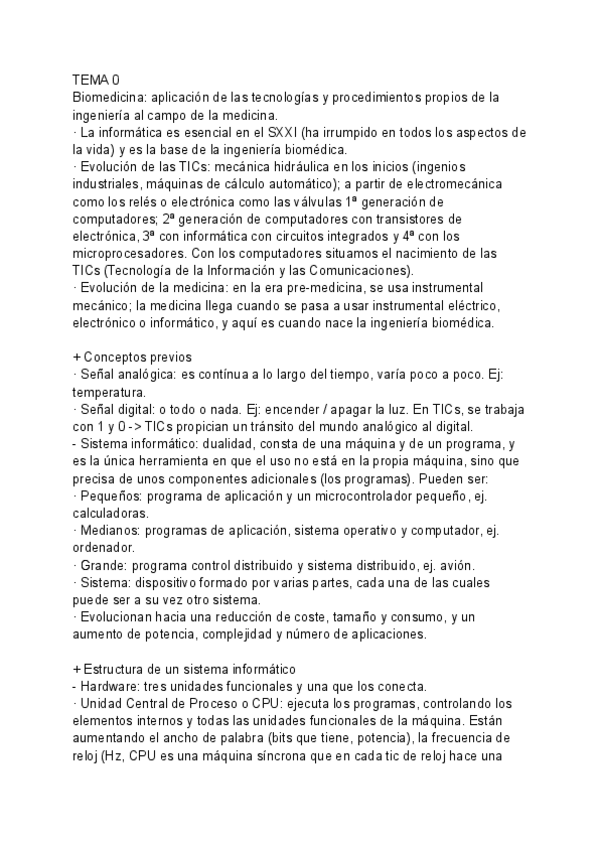 TEMA 0
Biomedicina: aplicación de las tecnologías y procedimientos propios de la ingeniería al campo de la medicina.
· La informática es esencial en el SXXI (ha irrumpido en todos los aspectos de la vida) y es la base de la ingeniería biomédica.
· Evolución de las TICs: mecánica hidráulica en los inicios (ingenios industriales, máquinas de cálculo automático); a partir de electromecánica como los relés o electrónica como las válvulas 1ª generación de computadores; 2ª generación de computadores con transistores de electrónica, 3ª con informática con circuitos integrados y 4ª con los microprocesadores. Con los computadores situamos el nacimiento de las TICs (Tecnología de la Información y las Comunicaciones).
· Evolución de la medicina: en la era pre-medicina, se usa instrumental mecánico; la medicina llega cuando se pasa a usar instrumental eléctrico, electrónico o informático, y aquí es cuando nace la ingeniería biomédica.

+ Conceptos previos
· Señal analógica: es contínua a lo largo del tiempo, varía poco a poco. Ej: temperatura.
· Señal digital: o todo o nada. Ej: encender / apagar la luz. En TICs, se trabaja con 1 y 0 -> TICs propician un tránsito del mundo analógico al digital.
- Sistema informático: dualidad, consta de una máquina y de un programa, y es la única herramienta en que el uso no está en la propia máquina, sino que precisa de unos componentes adicionales (los programas). Pueden ser:
· Pequeños: programa de aplicación y un microcontrolador pequeño, ej. calculadoras.
· Medianos: programas de aplicación, sistema operativo y computador, ej. ordenador.
· Grande: programa control distribuido y sistema distribuido, ej. avión.
· Sistema: dispositivo formado por varias partes, cada una de las cuales puede ser a su vez otro sistema.
· Evolucionan hacia una reducción de coste, tamaño y consumo, y un aumento de potencia, complejidad y número de aplicaciones.

+ Estructura de un sistema informático
- Hardware: tres unidades funcionales y una que los conecta.
· Unidad Central de Proceso o CPU: ejecuta los programas, controlando los elementos internos y todas las unidades funcionales de la máquina. Están aumentando el ancho de palabra (bits que tiene, potencia), la frecuencia de reloj (Hz, CPU es una máquina síncrona que en cada tic de reloj hace una